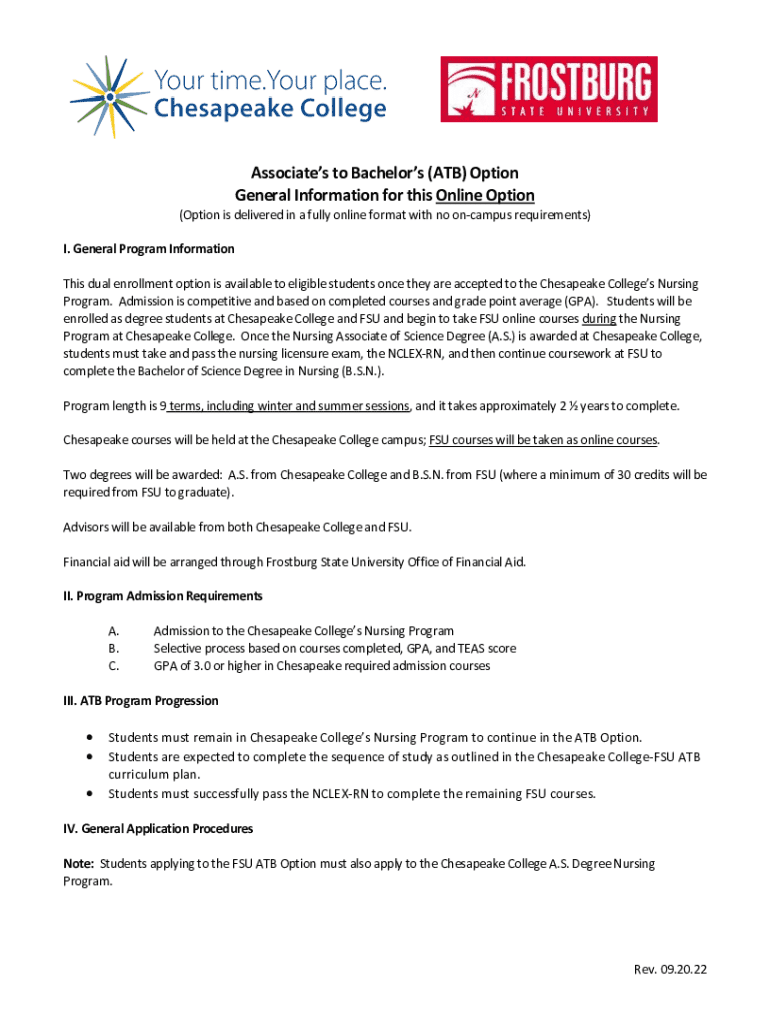 Your time.Your place.
Chesapeake College

FROSTBURG
STATE UNIVERSITY

Associate's to Bachelor's (ATB) Option
General Information for this Online Option
(Option is delivered in a fully online format with no on-campus requirements)

I. General Program Information

This dual enrollment option is available to eligible students once they are accepted to the Chesapeake College's Nursing Program. Admission is competitive and based on completed courses and grade point average (GPA). Students will be enrolled as degree students at Chesapeake College and FSU and begin to take FSU online courses during the Nursing Program at Chesapeake College. Once the Nursing Associate of Science Degree (A.S.) is awarded at Chesapeake College, students must take and pass the nursing licensure exam, the NCLEX-RN, and then continue coursework at FSU to complete the Bachelor of Science Degree in Nursing (B.S.N.).

Program length is 9 terms, including winter and summer sessions, and it takes approximately 2 ½ years to complete.

Chesapeake courses will be held at the Chesapeake College campus; FSU courses will be taken as online courses.

Two degrees will be awarded: A.S. from Chesapeake College and B.S.N. from FSU (where a minimum of 30 credits will be required from FSU to graduate).

Advisors will be available from both Chesapeake College and FSU.

Financial aid will be arranged through Frostburg State University Office of Financial Aid.

II. Program Admission Requirements

A. Admission to the Chesapeake College's Nursing Program
B. Selective process based on courses completed, GPA, and TEAS score
C. GPA of 3.0 or higher in Chesapeake required admission courses

III. ATB Program Progression

• Students must remain in Chesapeake College's Nursing Program to continue in the ATB Option.
• Students are expected to complete the sequence of study as outlined in the Chesapeake College-FSU ATB curriculum plan.
• Students must successfully pass the NCLEX-RN to complete the remaining FSU courses.

IV. General Application Procedures

Note: Students applying to the FSU ATB Option must also apply to the Chesapeake College A.S. Degree Nursing Program.

Rev. 09.20.22